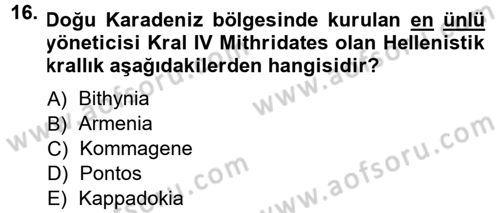 16. Doğu Karadeniz bölgesinde kurulan en ünlü yöneticisi Kral IV Mithridates olan Hellenistik krallık aşağıdakilerden hangisidir?

A) Bithynia
B) Armenia
C) Kommagene
D) Pontos
E) Kappadokia

www.aofsoru.com
www.aofsoru.com
www.aofsoru.com
www.aofsoru.com